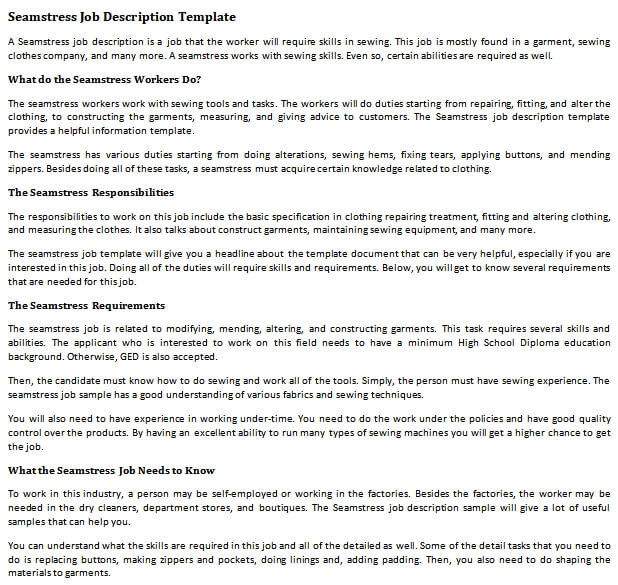 Seamstress Job Description Template

A Seamstress job description is a job that the worker will require skills in sewing. This job is mostly found in a garment, sewing clothes company, and many more. A seamstress works with sewing skills. Even so, certain abilities are required as well.

What do the Seamstress Workers Do?

The seamstress workers work with sewing tools and tasks. The workers will do duties starting from repairing, fitting, and alter the clothing, to constructing the garments, measuring, and giving advice to customers. The Seamstress job description template provides a helpful information template.

The seamstress has various duties starting from doing alterations, sewing hems, fixing tears, applying buttons, and mending zippers. Besides doing all of these tasks, a seamstress must acquire certain knowledge related to clothing.

The Seamstress Responsibilities

The responsibilities to work on this job include the basic specification in clothing repairing treatment, fitting and altering clothing, and measuring the clothes. It also talks about construct garments, maintaining sewing equipment, and many more.

The seamstress job template will give you a headline about the template document that can be very helpful, especially if you are interested in this job. Doing all of the duties will require skills and requirements. Below, you will get to know several requirements that are needed for this job.

The Seamstress Requirements

The seamstress job is related to modifying, mending, altering, and constructing garments. This task requires several skills and abilities. The applicant who is interested to work on this field needs to have a minimum High School Diploma education background. Otherwise, GED is also accepted.

Then, the candidate must know how to do sewing and work all of the tools. Simply, the person must have sewing experience. The seamstress job sample has a good understanding of various fabrics and sewing techniques.

You will also need to have experience in working under-time. You need to do the work under the policies and have good quality control over the products. By having an excellent ability to run many types of sewing machines you will get a higher chance to get the job.

What the Seamstress Job Needs to Know

To work in this industry, a person may be self-employed or working in the factories. Besides the factories, the worker may be needed in the dry cleaners, department stores, and boutiques. The Seamstress job description sample will give a lot of useful samples that can help you.

You can understand what the skills are required in this job and all of the detailed as well. Some of the detail tasks that you need to do is replacing buttons, making zippers and pockets, doing linings and, adding padding. Then, you also need to do shaping the materials to garments.